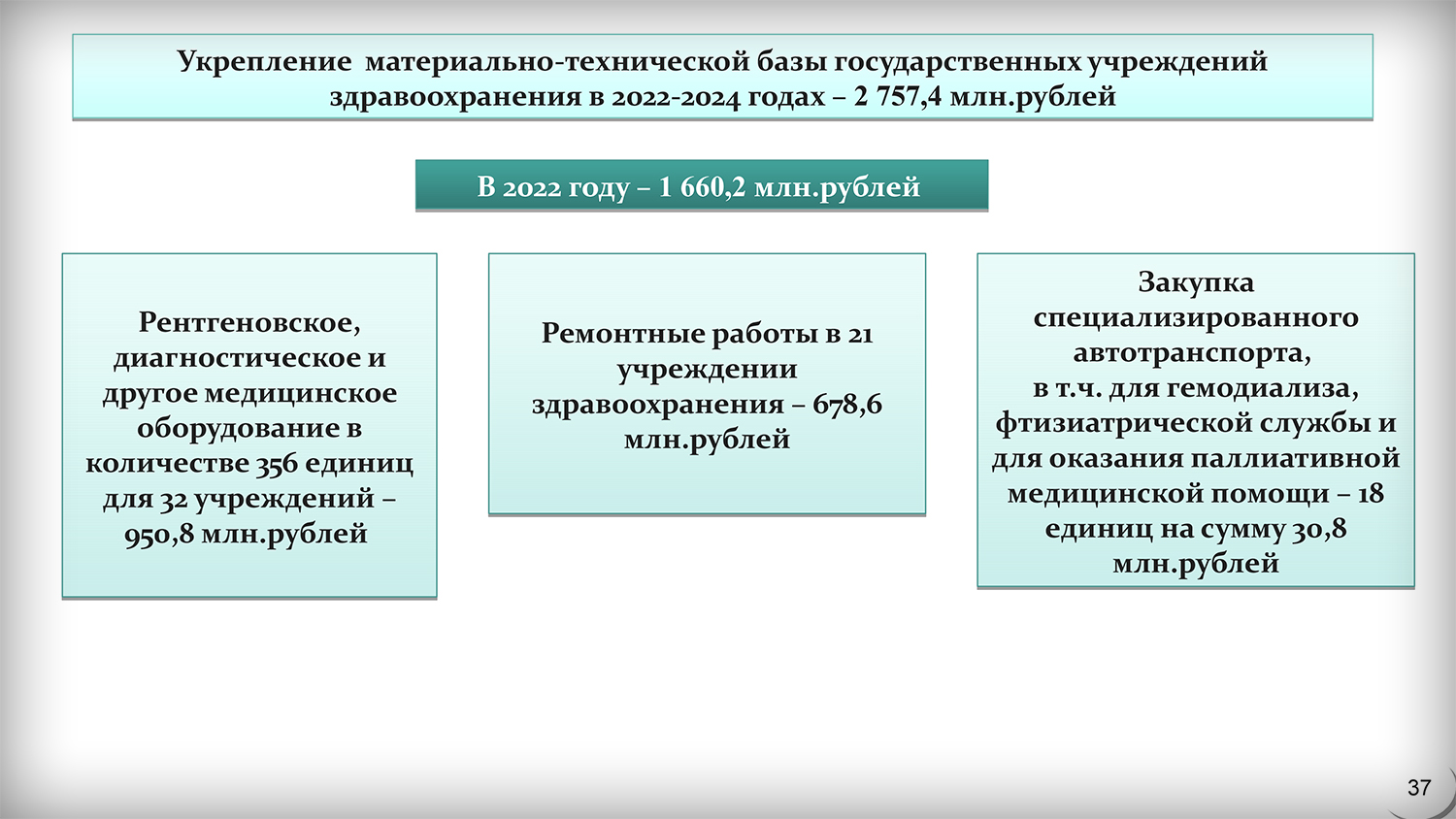 Укрепление  материально-технической базы государственных учреждений здравоохранения в 2022-2024 годах – 2 757,4 млн.рублей

В 2022 году – 1 660,2 млн.рублей

Рентгеновское, диагностическое и другое медицинское оборудование в количестве 356 единиц для 32 учреждений – 950,8 млн.рублей

Ремонтные работы в 21 учреждении здравоохранения – 678,6 млн.рублей

Закупка специализированного автотранспорта, в т.ч. для гемодиализа, фтизиатрической службы и для оказания паллиативной медицинской помощи – 18 единиц на сумму 30,8 млн.рублей

37